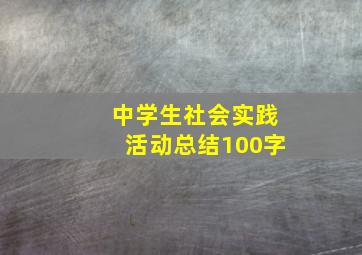 中学生社会实践
活动总结100字